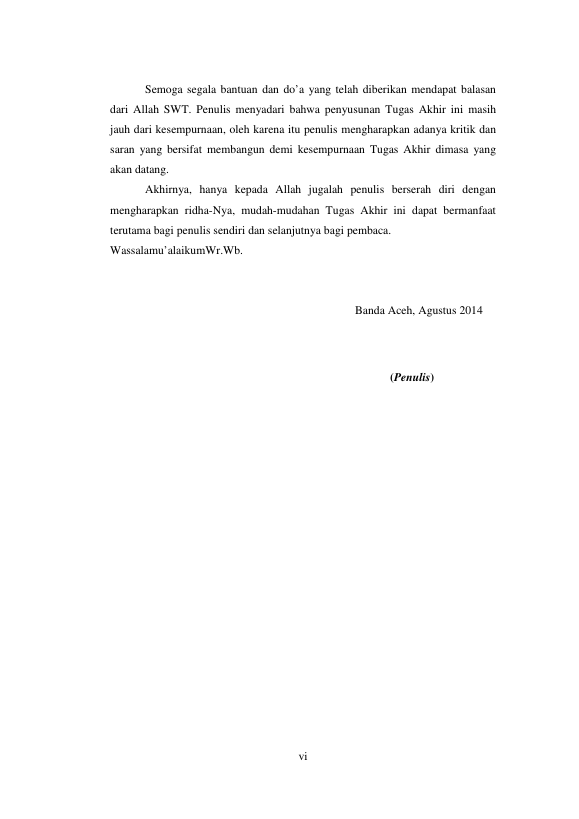 Semoga segala bantuan dan do'a yang telah diberikan mendapat balasan dari Allah SWT. Penulis menyadari bahwa penyusunan Tugas Akhir ini masih jauh dari kesempurnaan, oleh karena itu penulis mengharapkan adanya kritik dan saran yang bersifat membangun demi kesempurnaan Tugas Akhir dimasa yang akan datang.

Akhirnya, hanya kepada Allah jugalah penulis berserah diri dengan mengharapkan ridha-Nya, mudah-mudahan Tugas Akhir ini dapat bermanfaat terutama bagi penulis sendiri dan selanjutnya bagi pembaca.
Wassalamu'alaikumWr.Wb.

Banda Aceh, Agustus 2014

(Penulis)

vi